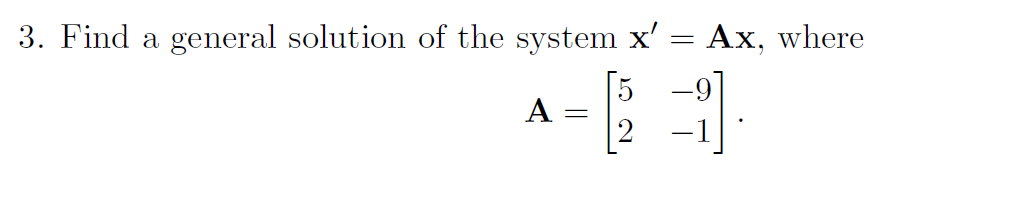 3. Find a general solution of the system $\mathbf{x}' = \mathbf{A}\mathbf{x}$, where

$$\mathbf{A} = \begin{bmatrix} 5 & -9 \\ 2 & -1 \end{bmatrix}.$$